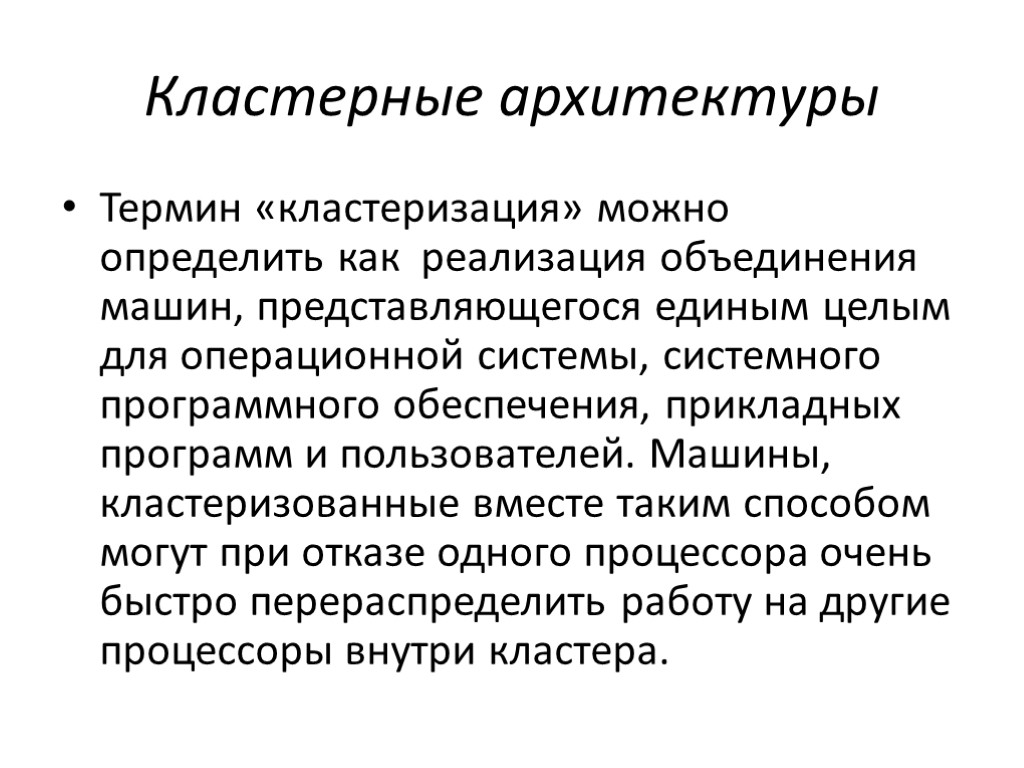 Кластерные архитектуры

• Термин «кластеризация» можно определить как  реализация объединения машин, представляющегося единым целым для операционной системы, системного программного обеспечения, прикладных программ и пользователей. Машины, кластеризованные вместе таким способом могут при отказе одного процессора очень быстро перераспределить работу на другие процессоры внутри кластера.